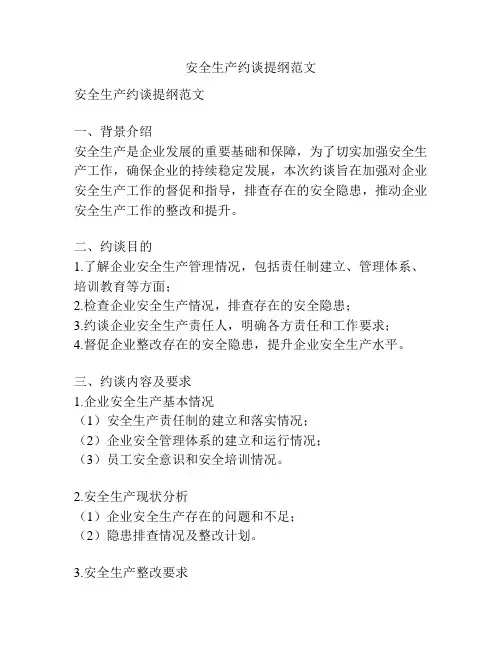 安全生产约谈提纲范文

安全生产约谈提纲范文

一、背景介绍
安全生产是企业发展的重要基础和保障，为了切实加强安全生产工作，确保企业的持续稳定发展，本次约谈旨在加强对企业安全生产工作的督促和指导，排查存在的安全隐患，推动企业安全生产工作的整改和提升。

二、约谈目的
1.了解企业安全生产管理情况，包括责任制建立、管理体系、培训教育等方面；
2.检查企业安全生产情况，排查存在的安全隐患；
3.约谈企业安全生产责任人，明确各方责任和工作要求；
4.督促企业整改存在的安全隐患，提升企业安全生产水平。

三、约谈内容及要求
1.企业安全生产基本情况
（1）安全生产责任制的建立和落实情况；
（2）企业安全管理体系的建立和运行情况；
（3）员工安全意识和安全培训情况。

2.安全生产现状分析
（1）企业安全生产存在的问题和不足；
（2）隐患排查情况及整改计划。

3.安全生产整改要求